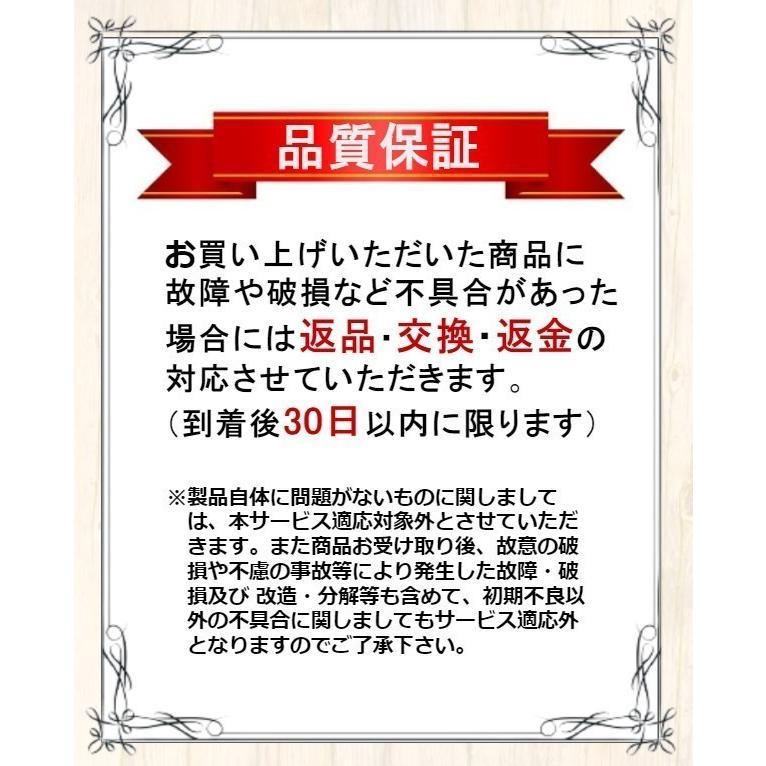 品質保証

お買い上げいただいた商品に故障や破損など不具合があった場合には返品・交換・返金の対応させていただきます。
（到着後30日以内に限ります）

※製品自体に問題がないものに関しましては、本サービス適応対象外とさせていただきます。また商品お受け取り後、故意の破損や不慮の事故等により発生した故障・破損及び 改造・分解等も含めて、初期不良以外の不具合に関しましてもサービス適応外となりますのでご了承下さい。